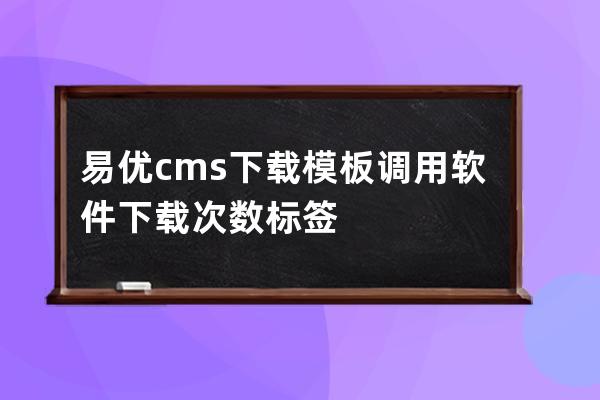 易优cms下载模板调用软件下载次数标签